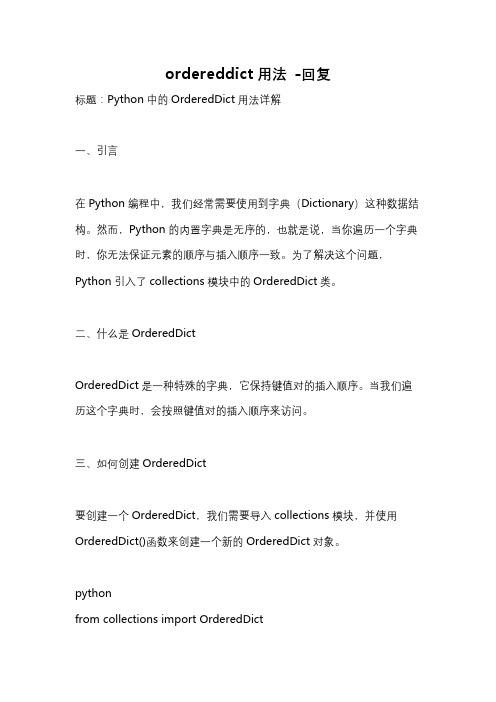 ordereddict 用法 -回复

标题：Python 中的 OrderedDict 用法详解

一、引言

在 Python 编程中，我们经常需要使用到字典（Dictionary）这种数据结构。然而，Python 的内置字典是无序的，也就是说，当你遍历一个字典时，你无法保证元素的顺序与插入顺序一致。为了解决这个问题，Python 引入了 collections 模块中的 OrderedDict 类。

二、什么是 OrderedDict

OrderedDict 是一种特殊的字典，它保持键值对的插入顺序。当我们遍历这个字典时，会按照键值对的插入顺序来访问。

三、如何创建 OrderedDict

要创建一个 OrderedDict，我们需要导入 collections 模块，并使用 OrderedDict()函数来创建一个新的 OrderedDict 对象。

python
from collections import OrderedDict